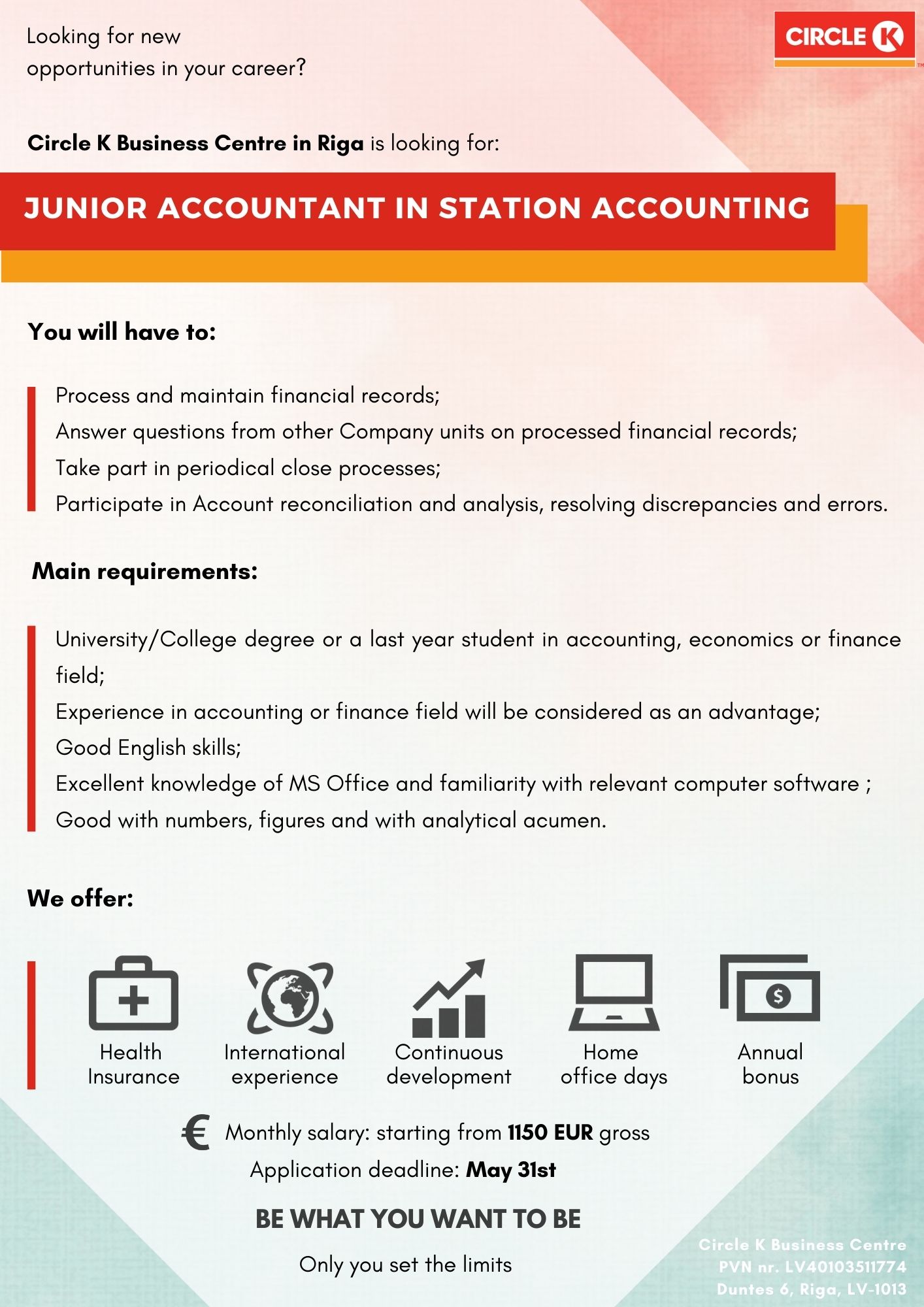 Looking for new opportunities in your career?

CIRCLE K

Circle K Business Centre in Riga is looking for:

JUNIOR ACCOUNTANT IN STATION ACCOUNTING

You will have to:

Process and maintain financial records;
Answer questions from other Company units on processed financial records;
Take part in periodical close processes;
Participate in Account reconciliation and analysis, resolving discrepancies and errors.

Main requirements:

University/College degree or a last year student in accounting, economics or finance field;
Experience in accounting or finance field will be considered as an advantage;
Good English skills;
Excellent knowledge of MS Office and familiarity with relevant computer software ;
Good with numbers, figures and with analytical acumen.

We offer:

Health Insurance
International experience
Continuous development
Home office days
Annual bonus

€ Monthly salary: starting from 1150 EUR gross
Application deadline: May 31st

BE WHAT YOU WANT TO BE

Only you set the limits

Circle K Business Centre
PVN nr. LV40103511774
Duntes 6, Riga, LV-1013